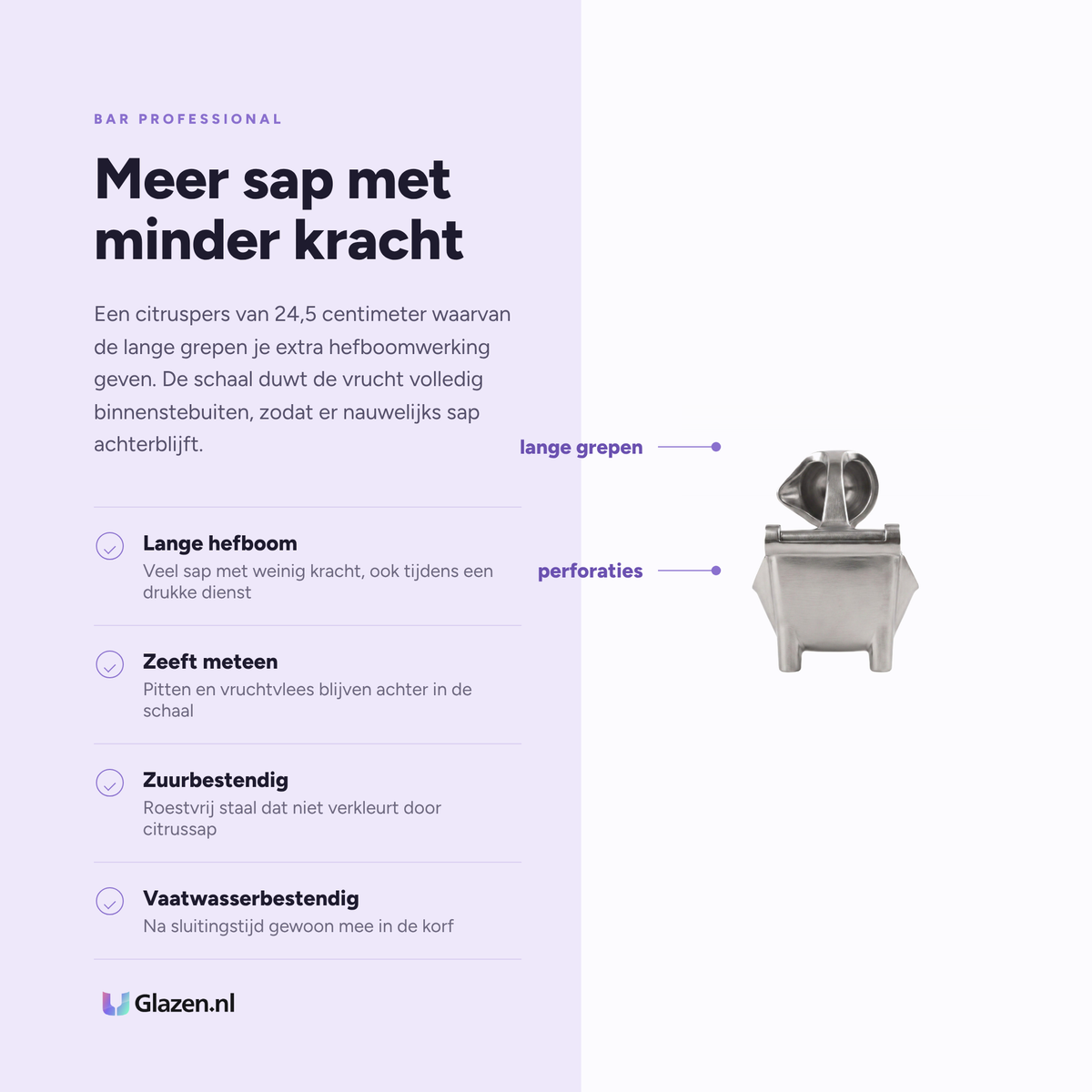 BAR PROFESSIONAL

Meer sap met minder kracht

Een citruspers van 24,5 centimeter waarvan de lange grepen je extra hefboomwerking geven. De schaal duwt de vrucht volledig binnenstebuiten, zodat er nauwelijks sap achterblijft.

Lange hefboom
Veel sap met weinig kracht, ook tijdens een drukke dienst

Zeeft meteen
Pitten en vruchtvlees blijven achter in de schaal

Zuurbestendig
Roestvrij staal dat niet verkleurt door citrussap

Vaatwasserbestendig
Na sluitingstijd gewoon mee in de korf

Glazen.nl

lange grepen

perforaties